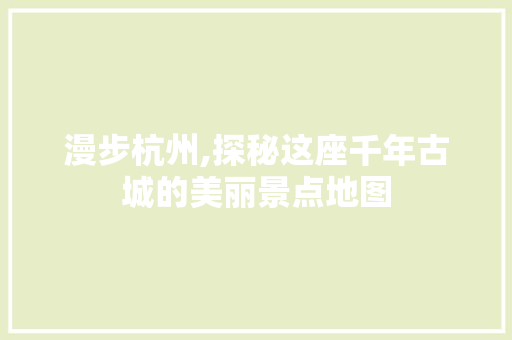 漫步杭州,探秘这座千年古城的美丽景点地图